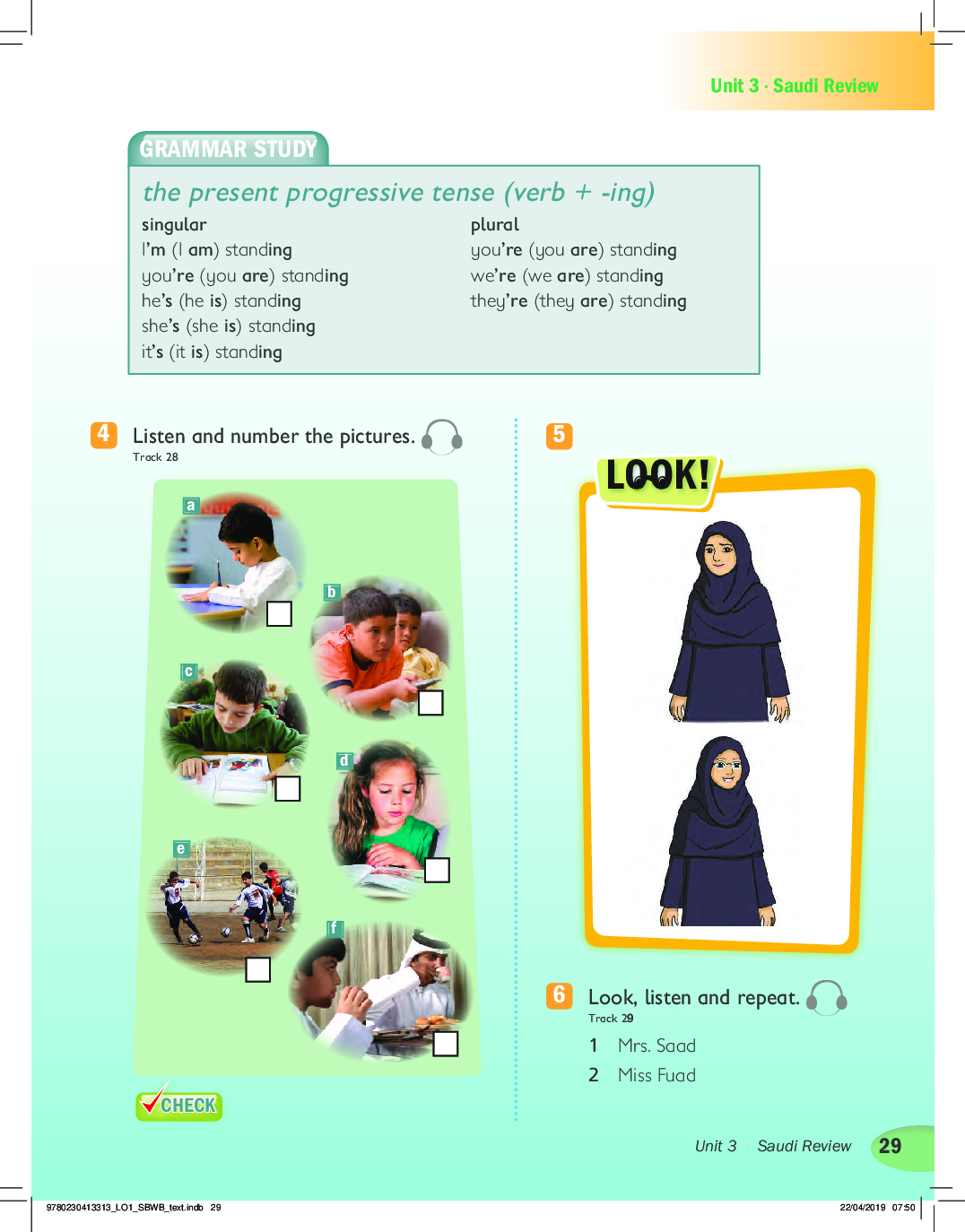 Unit 3 · Saudi Review

GRAMMAR STUDY

the present progressive tense (verb + -ing)

singular
I'm (I am) standing
you're (you are) standing
he's (he is) standing
she's (she is) standing
it's (it is) standing

plural
you're (you are) standing
we're (we are) standing
they're (they are) standing

4 Listen and number the pictures.
Track 28

a
b
c
d
e
f

CHECK

5

LOOK!

6 Look, listen and repeat.
Track 29

1 Mrs. Saad
2 Miss Fuad

Unit 3 · Saudi Review 29

9780230413313_LO1_SBWB_text.indb 29

22/04/2019 07:50